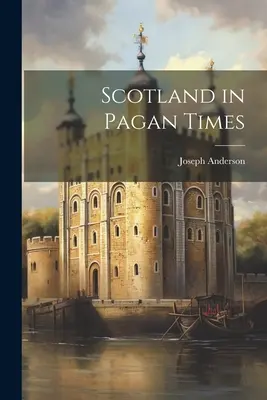 Scotland in Pagan Times

Joseph Anderson